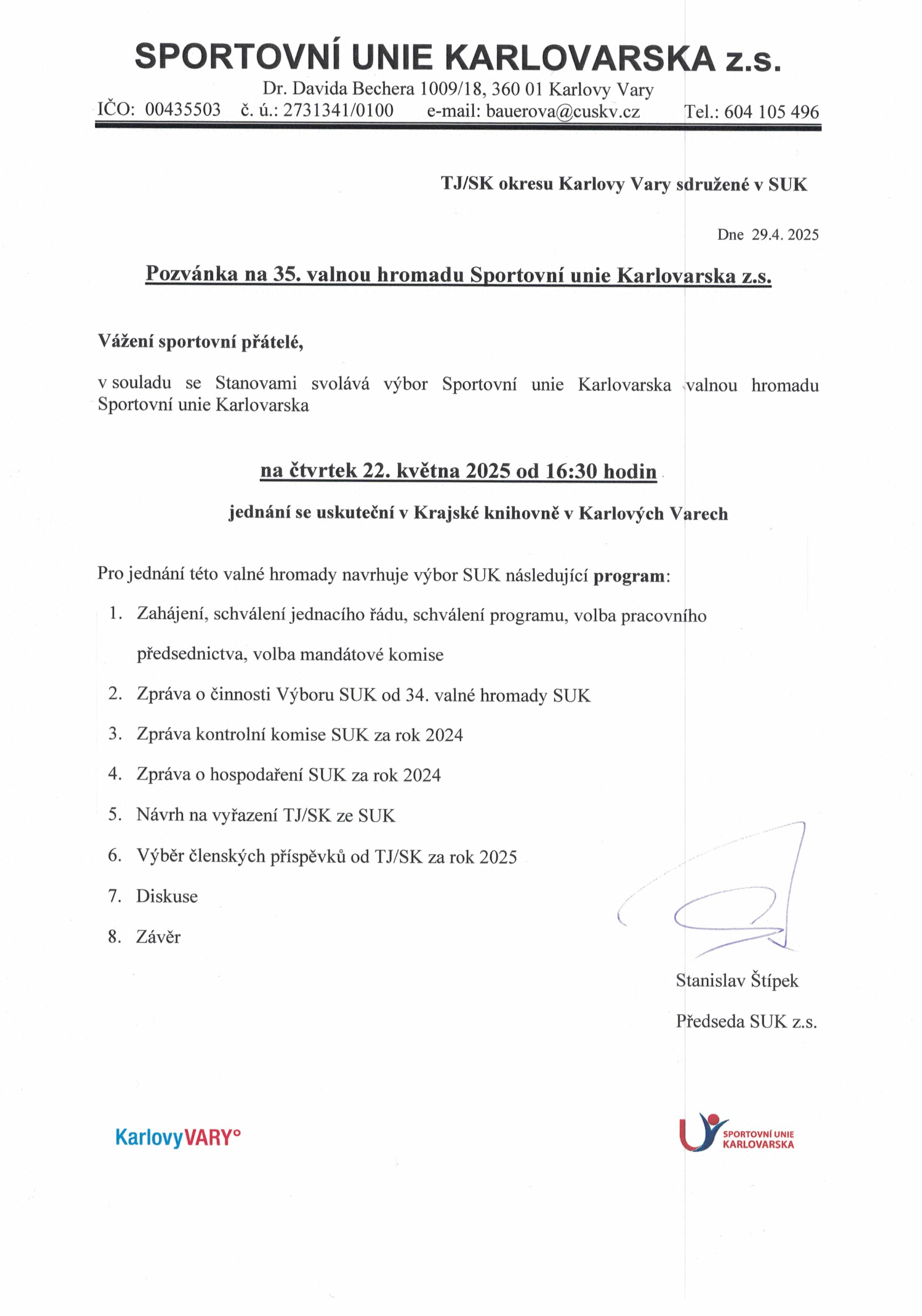 SPORTOVNÍ UNIE KARLOVARSKA z.s.

Dr. Davida Bechera 1009/18, 360 01 Karlovy Vary

IČO: 00435503 č. ú.: 2731341/0100 e-mail: bauerova@cuskv.cz Tel.: 604 105 496

TJ/SK okresu Karlovy Vary sdružené v SUK

Dne 29.4. 2025

Pozvánka na 35. valnou hromadu Sportovní unie Karlovarska z.s.

Vážení sportovní přátelé,

v souladu se Stanovami svolává výbor Sportovní unie Karlovarska valnou hromadu Sportovní unie Karlovarska

na čtvrtek 22. května 2025 od 16:30 hodin

jednání se uskuteční v Krajské knihovně v Karlových Varech

Pro jednání této valné hromady navrhuje výbor SUK následující program:

1. Zahájení, schválení jednacího řádu, schválení programu, volba pracovního předsednictva, volba mandátové komise
2. Zpráva o činnosti Výboru SUK od 34. valné hromady SUK
3. Zpráva kontrolní komise SUK za rok 2024
4. Zpráva o hospodaření SUK za rok 2024
5. Návrh na vyřazení TJ/SK ze SUK
6. Výběr členských příspěvků od TJ/SK za rok 2025
7. Diskuse
8. Závěr

Stanislav Štípek

Předseda SUK z.s.

KarlovyVARY°

SPORTOVNÍ UNIE KARLOVARSKA